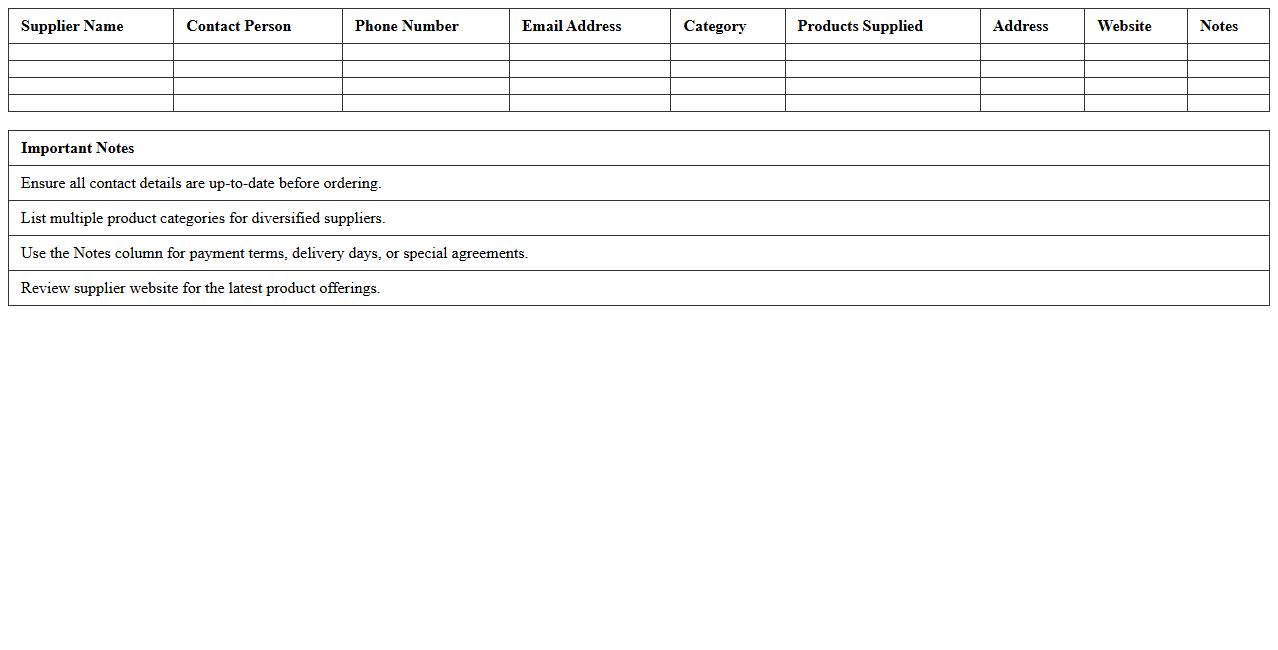 | Supplier Name | Contact Person | Phone Number | Email Address | Category | Products Supplied | Address | Website | Notes |
|---|---|---|---|---|---|---|---|---|
| | | | | | | | | |
| | | | | | | | | |
| | | | | | | | | |
| | | | | | | | | |

| Important Notes |
|---|
| Ensure all contact details are up-to-date before ordering. |
| List multiple product categories for diversified suppliers. |
| Use the Notes column for payment terms, delivery days, or special agreements. |
| Review supplier website for the latest product offerings. |